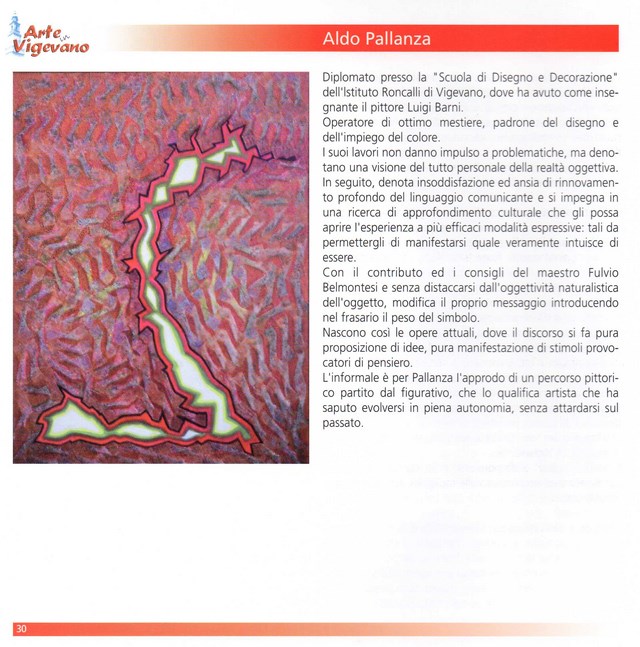 Arte in Vigevano

Aldo Pallanza

Diplomato presso la "Scuola di Disegno e Decorazione" dell'Istituto Roncalli di Vigevano, dove ha avuto come insegnante il pittore Luigi Barni.
Operatore di ottimo mestiere, padrone del disegno e dell'impiego del colore.
I suoi lavori non danno impulso a problematiche, ma denotano una visione del tutto personale della realtà oggettiva.
In seguito, denota insoddisfazione ed ansia di rinnovamento profondo del linguaggio comunicante e si impegna in una ricerca di approfondimento culturale che gli possa aprire l'esperienza a più efficaci modalità espressive: tali da permettergli di manifestarsi quale veramente intuisce di essere.
Con il contributo ed i consigli del maestro Fulvio Belmontesi e senza distaccarsi dall'oggettività naturalistica dell'oggetto, modifica il proprio messaggio introducendo nel frasario il peso del simbolo.
Nascono così le opere attuali, dove il discorso si fa pura proposizione di idee, pura manifestazione di stimoli provocatori di pensiero.
L'informale è per Pallanza l'approdo di un percorso pittorico partito dal figurativo, che lo qualifica artista che ha saputo evolversi in piena autonomia, senza attardarsi sul passato.

30